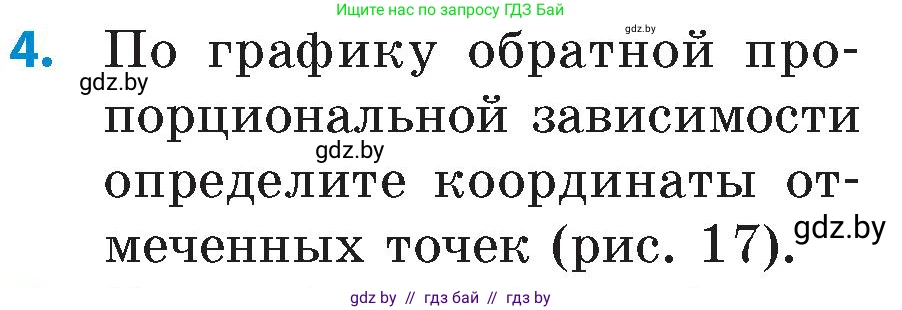 Ищите нас по запросу ГДЗ Бай

gdz.by

4. По графику обратной пропорциональной зависимости определите координаты отмеченных точек (рис. 17).

gdz.by

gdz.by

gdz.by

gdz by // гдз бай // гдз by